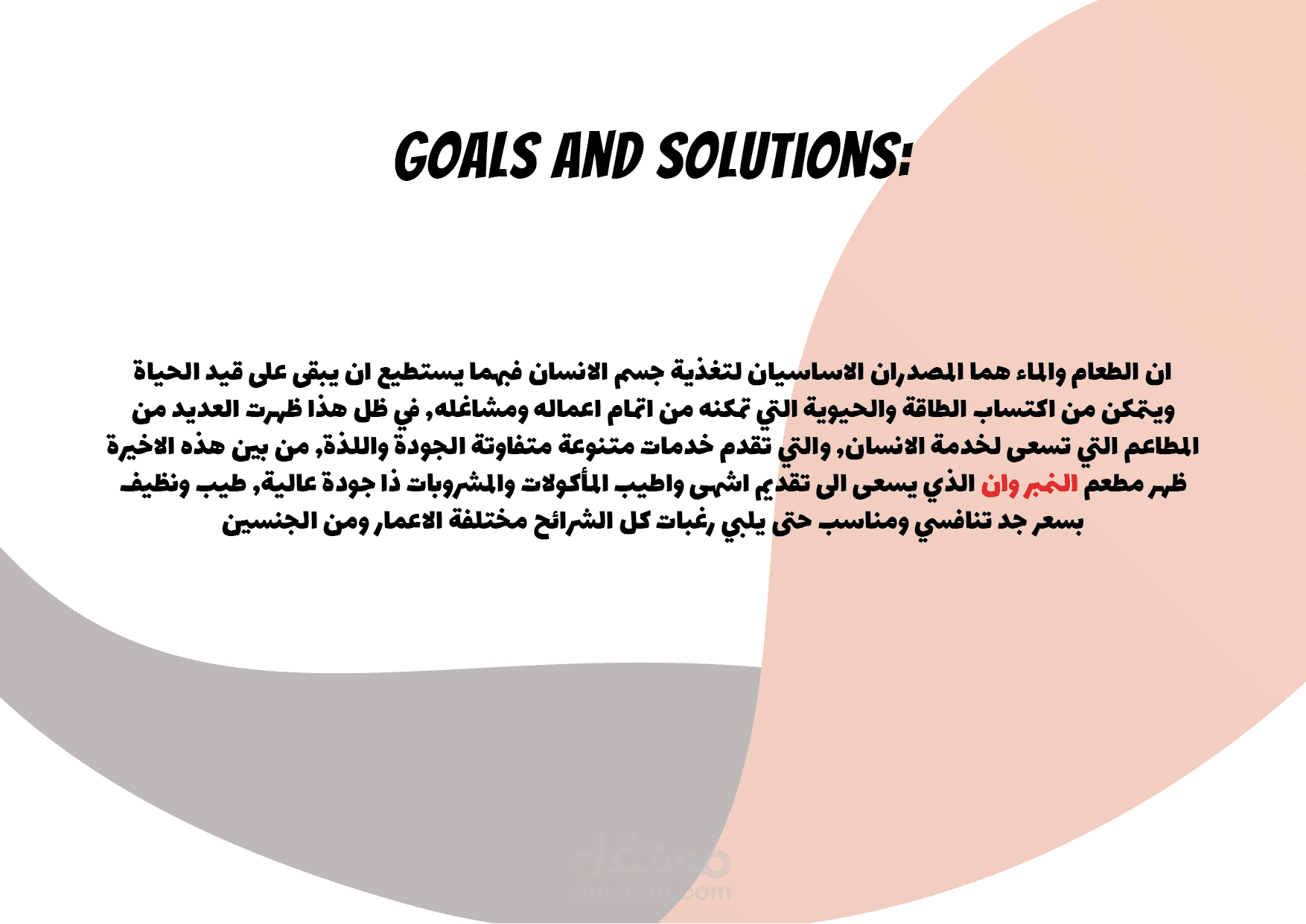 GOALS AND SOLUTIONS:

ان الطعام والماء هما المصدران الاساسيان لتغذية جسم الانسان فبهما يستطيع ان يبقى على قيد الحياة ويتمكن من اكتساب الطاقة والحيوية التي تمكنه من اتمام اعماله ومشاغله, في ظل هذا ظهرت العديد من المطاعم التي تسعى لخدمة الانسان, والتي تقدم خدمات متنوعة متفاوتة الجودة واللذة, من بين هذه الاخيرة ظهر مطعم النمبر وان الذي يسعى الى تقديم اشهى واطيب المأكولات والمشروبات ذا جودة عالية, طيب ونظيف بسعر جد تنافسي ومناسب حتى يلبي رغبات كل الشرائح مختلفة الاعمار ومن الجنسين

مستقل
mostaql.com